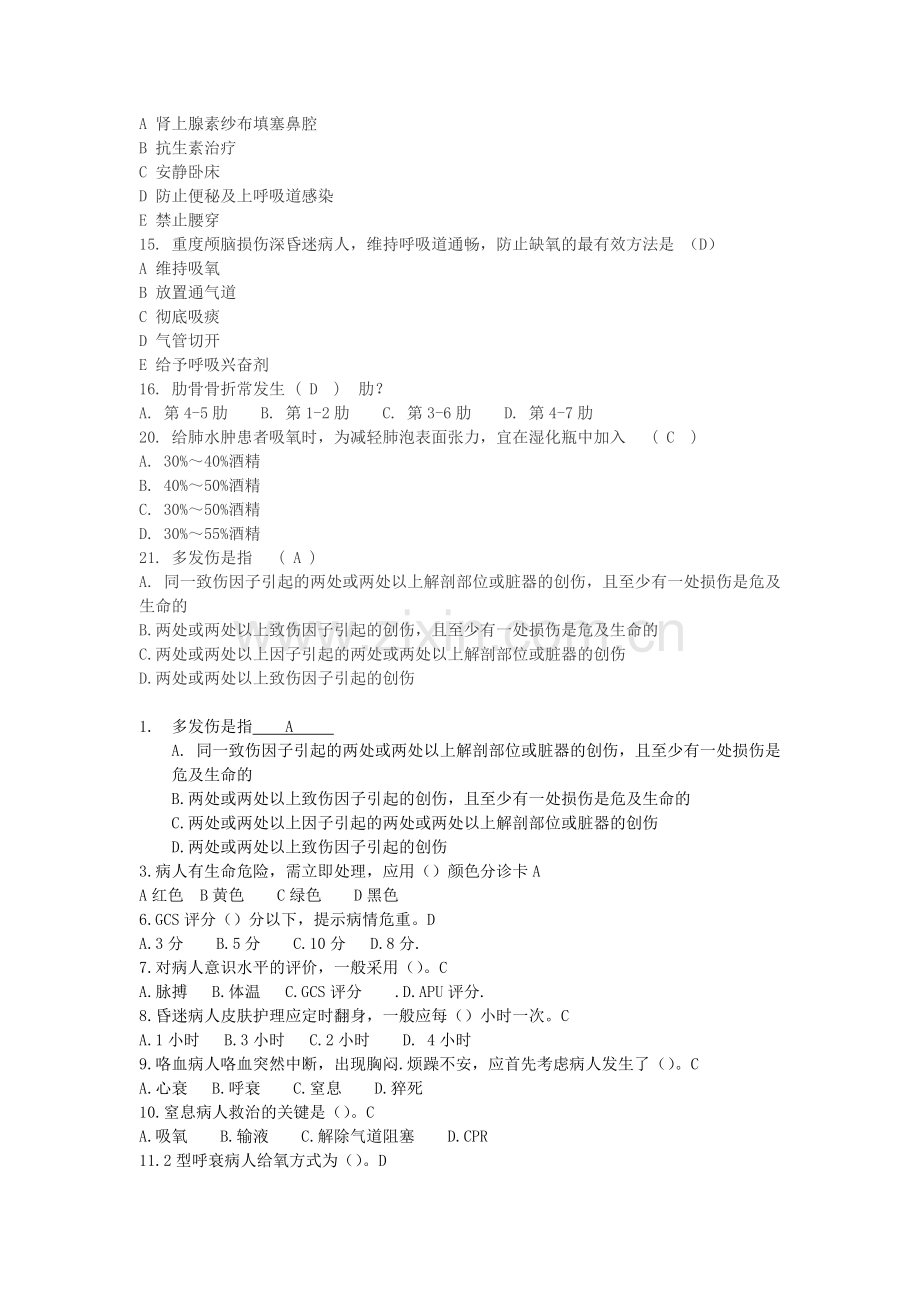 A 肾上腺素纱布填塞鼻腔
B 抗生素治疗
C 安静卧床
D 防止便秘及上呼吸道感染
E 禁止腰穿
15. 重度颅脑损伤深昏迷病人，维持呼吸道通畅，防止缺氧的最有效方法是 （D）
A 维持吸氧
B 放置通气道
C 彻底吸痰
D 气管切开
E 给予呼吸兴奋剂
16. 肋骨骨折常发生（ D ） 肋？
A. 第4-5肋 B. 第1-2肋 C. 第3-6肋 D. 第4-7肋
20. 给肺水肿患者吸氧时，为减轻肺泡表面张力，宜在湿化瓶中加入 （ C ）
A. 30%～40%酒精
B. 40%～50%酒精
C. 30%～50%酒精
D. 30%～55%酒精
21. 多发伤是指 （ A ）
A. 同一致伤因子引起的两处或两处以上解剖部位或脏器的创伤，且至少有一处损伤是危及生命的
B.两处或两处以上致伤因子引起的创伤，且至少有一处损伤是危及生命的
C.两处或两处以上因子引起的两处或两处以上解剖部位或脏器的创伤
D.两处或两处以上致伤因子引起的创伤

1. 多发伤是指____A____
A. 同一致伤因子引起的两处或两处以上解剖部位或脏器的创伤，且至少有一处损伤是危及生命的
B.两处或两处以上致伤因子引起的创伤，且至少有一处损伤是危及生命的
C.两处或两处以上因子引起的两处或两处以上解剖部位或脏器的创伤
D.两处或两处以上致伤因子引起的创伤
3.病人有生命危险，需立即处理，应用（）颜色分诊卡A
A红色 B黄色 C绿色 D黑色
6.GCS评分（）分以下，提示病情危重。D
A.3分 B.5分 C.10分 D.8分.
7.对病人意识水平的评价，一般采用（）。C
A.脉搏 B.体温 C.GCS评分 .D.APU评分.
8.昏迷病人皮肤护理应定时翻身，一般应每（）小时一次。C
A.1小时 B.3小时 C.2小时 D. 4小时
9.咯血病人咯血突然中断，出现胸闷.烦躁不安，应首先考虑病人发生了（）。C
A.心衰 B.呼衰 C.窒息 D.猝死
10.窒息病人救治的关键是（）。C
A.吸氧 B.输液 C.解除气道阻塞 D.CPR
11.2型呼衰病人给氧方式为（）。D

www.zixin.com.cn